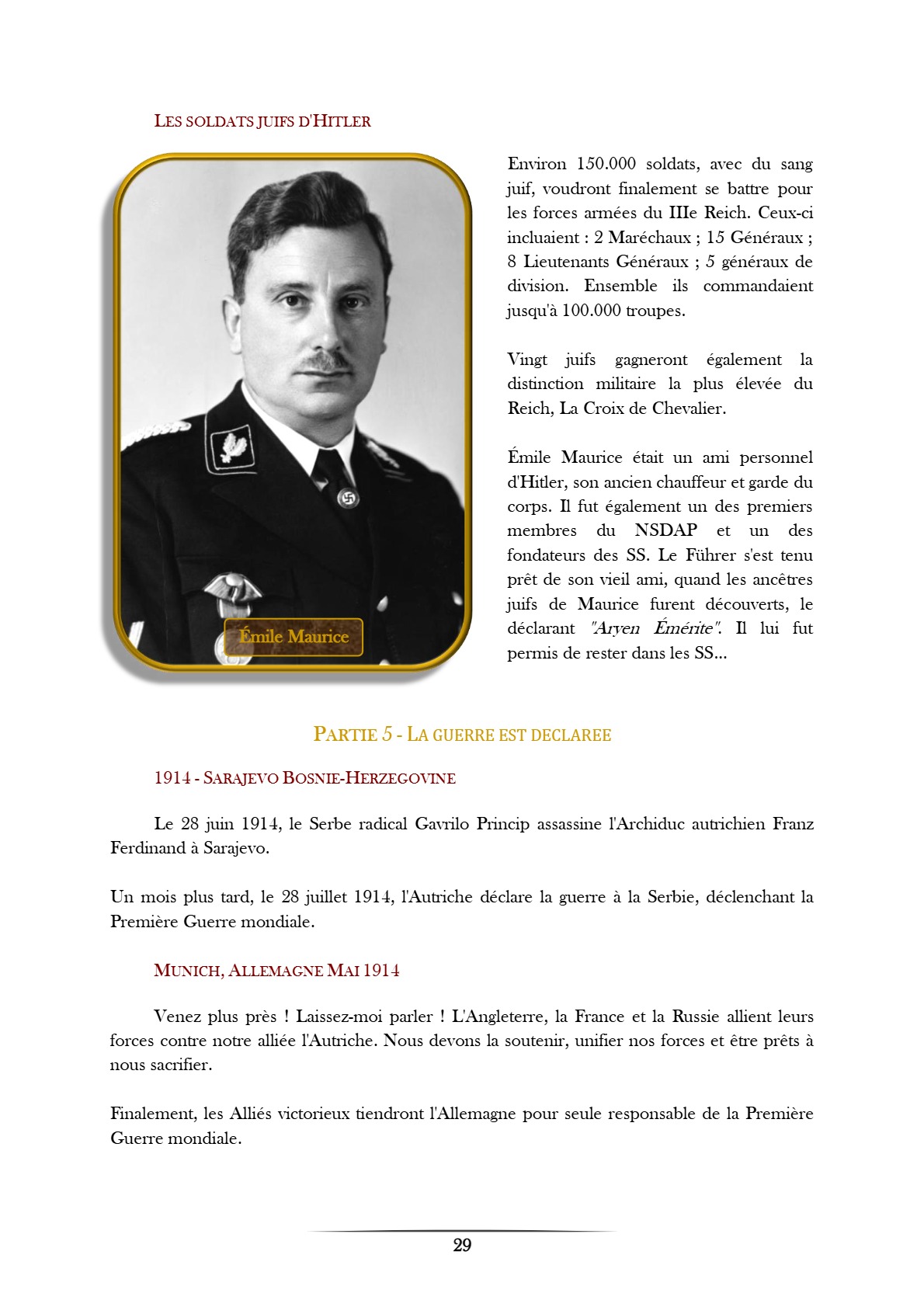 LES SOLDATS JUIFS D'HITLER

Émile Maurice

Environ 150.000 soldats, avec du sang juif, voudront finalement se battre pour les forces armées du IIIe Reich. Ceux-ci incluaient : 2 Maréchaux ; 15 Généraux ; 8 Lieutenants Généraux ; 5 généraux de division. Ensemble ils commandaient jusqu'à 100.000 troupes.

Vingt juifs gagneront également la distinction militaire la plus élevée du Reich, La Croix de Chevalier.

Émile Maurice était un ami personnel d'Hitler, son ancien chauffeur et garde du corps. Il fut également un des premiers membres du NSDAP et un des fondateurs des SS. Le Führer s'est tenu prêt de son vieil ami, quand les ancêtres juifs de Maurice furent découverts, le déclarant "Aryen Émérite". Il lui fut permis de rester dans les SS…

PARTIE 5 - LA GUERRE EST DECLAREE

1914 - SARAJEVO BOSNIE-HERZEGOVINE

Le 28 juin 1914, le Serbe radical Gavrilo Princip assassine l'Archiduc autrichien Franz Ferdinand à Sarajevo.

Un mois plus tard, le 28 juillet 1914, l'Autriche déclare la guerre à la Serbie, déclenchant la Première Guerre mondiale.

MUNICH, ALLEMAGNE MAI 1914

Venez plus près ! Laissez-moi parler ! L'Angleterre, la France et la Russie allient leurs forces contre notre alliée l'Autriche. Nous devons la soutenir, unifier nos forces et être prêts à nous sacrifier.

Finalement, les Alliés victorieux tiendront l'Allemagne pour seule responsable de la Première Guerre mondiale.

29